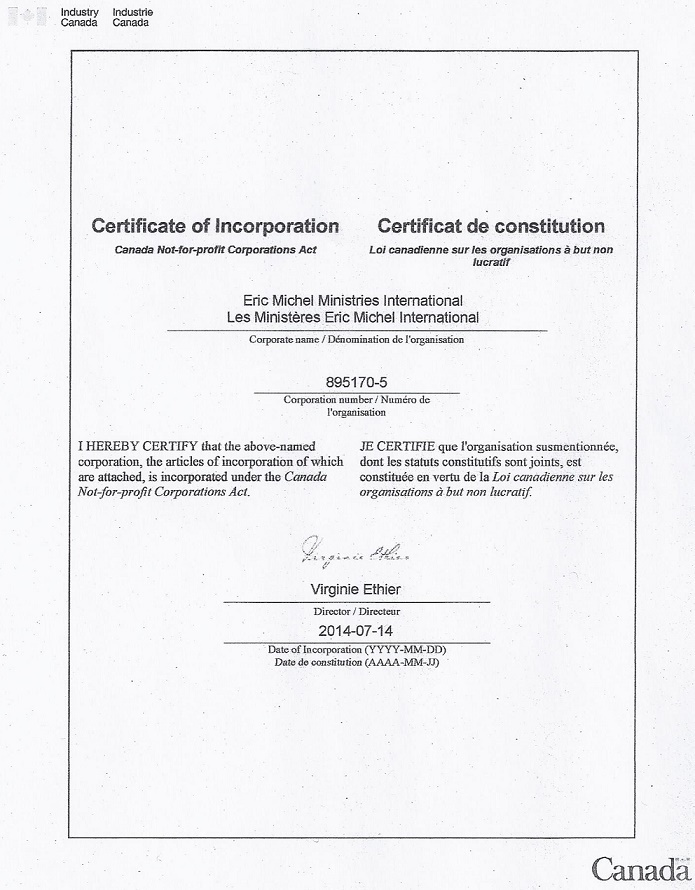 Industry Canada Industrie Canada

Certificate of Incorporation
Canada Not-for-profit Corporations Act

Certificat de constitution
Loi canadienne sur les organisations à but non lucratif

Eric Michel Ministries International
Les Ministères Eric Michel International
Corporate name / Dénomination de l'organisation

895170-5
Corporation number / Numéro de l'organisation

I HEREBY CERTIFY that the above-named corporation, the articles of incorporation of which are attached, is incorporated under the Canada Not-for-profit Corporations Act.

JE CERTIFIE que l'organisation susmentionnée, dont les statuts constitutifs sont joints, est constituée en vertu de la Loi canadienne sur les organisations à but non lucratif.

Virginie Ethier

Virginie Ethier
Director / Directeur

2014-07-14
Date of Incorporation (YYYY-MM-DD)
Date de constitution (AAAA-MM-JJ)

Canada